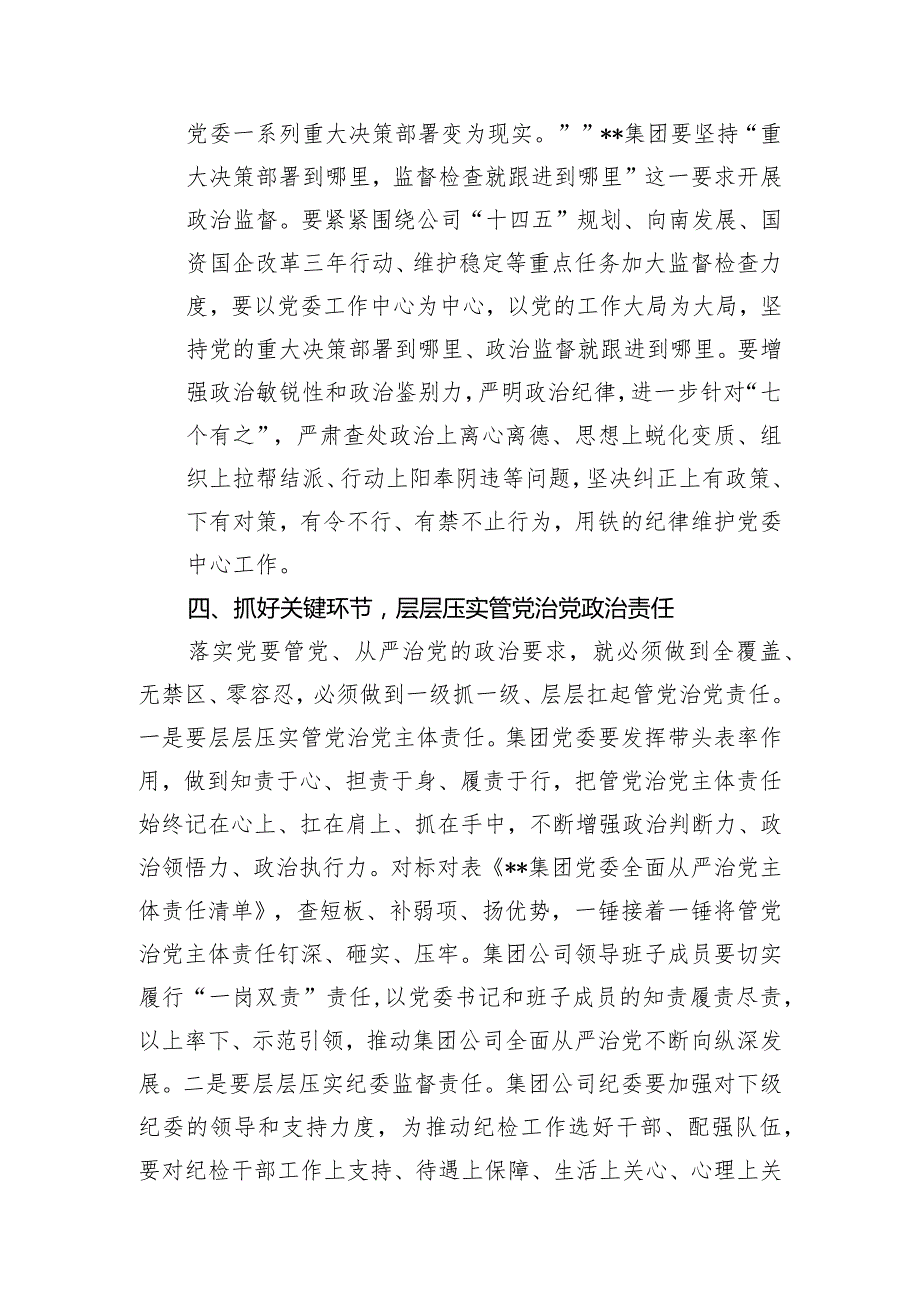 党委一系列重大决策部署变为现实。””**集团要坚持“重大决策部署到哪里，监督检查就跟进到哪里”这一要求开展政治监督。要紧紧围绕公司“十四五”规划、向南发展、国资国企改革三年行动、维护稳定等重点任务加大监督检查力度，要以党委工作中心为中心，以党的工作大局为大局，坚持党的重大决策部署到哪里、政治监督就跟进到哪里。要增强政治敏锐性和政治鉴别力，严明政治纪律，进一步针对“七个有之”，严肃查处政治上离心离德、思想上蜕化变质、组织上拉帮结派、行动上阳奉阴违等问题，坚决纠正上有政策、下有对策，有令不行、有禁不止行为，用铁的纪律维护党委中心工作。

四、抓好关键环节，层层压实管党治党政治责任

落实党要管党、从严治党的政治要求，就必须做到全覆盖、无禁区、零容忍，必须做到一级抓一级、层层扛起管党治党责任。一是要层层压实管党治党主体责任。集团党委要发挥带头表率作用，做到知责于心、担责于身、履责于行，把管党治党主体责任始终记在心上、扛在肩上、抓在手中，不断增强政治判断力、政治领悟力、政治执行力。对标对表《**集团党委全面从严治党主体责任清单》，查短板、补弱项、扬优势，一锤接着一锤将管党治党主体责任钉深、砸实、压牢。集团公司领导班子成员要切实履行“一岗双责”责任，以党委书记和班子成员的知责履责尽责，以上率下、示范引领，推动集团公司全面从严治党不断向纵深发展。二是要层层压实纪委监督责任。集团公司纪委要加强对下级纪委的领导和支持力度，为推动纪检工作选好干部、配强队伍，要对纪检干部工作上支持、待遇上保障、生活上关心、心理上关